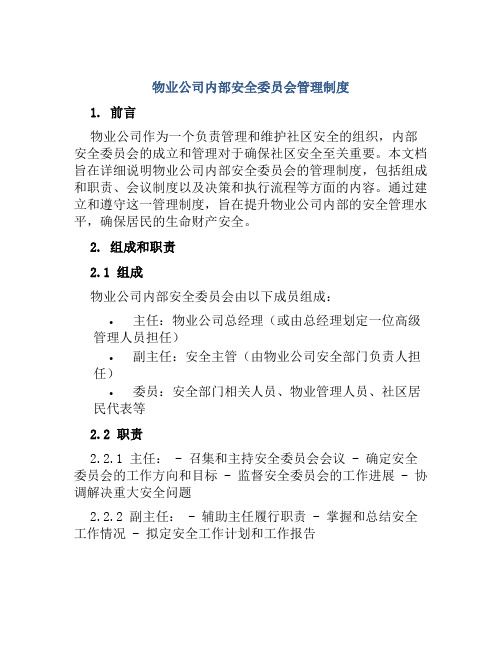 物业公司内部安全委员会管理制度

1. 前言

物业公司作为一个负责管理和维护社区安全的组织，内部安全委员会的成立和管理对于确保社区安全至关重要。本文档旨在详细说明物业公司内部安全委员会的管理制度，包括组成和职责、会议制度以及决策和执行流程等方面的内容。通过建立和遵守这一管理制度，旨在提升物业公司内部的安全管理水平，确保居民的生命财产安全。

2. 组成和职责

2.1 组成

物业公司内部安全委员会由以下成员组成：

• 主任：物业公司总经理（或由总经理划定一位高级管理人员担任）

• 副主任：安全主管（由物业公司安全部门负责人担任）

• 委员：安全部门相关人员、物业管理人员、社区居民代表等

2.2 职责

2.2.1 主任： - 召集和主持安全委员会会议 - 确定安全委员会的工作方向和目标 - 监督安全委员会的工作进展 - 协调解决重大安全问题

2.2.2 副主任： - 辅助主任履行职责 - 掌握和总结安全工作情况 - 拟定安全工作计划和工作报告